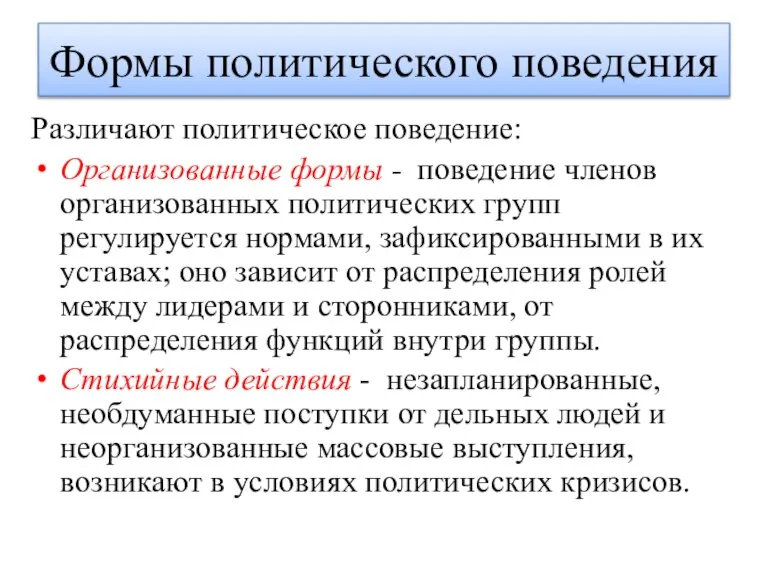 Формы политического поведения

Различают политическое поведение:

• Организованные формы - поведение членов организованных политических групп регулируется нормами, зафиксированными в их уставах; оно зависит от распределения ролей между лидерами и сторонниками, от распределения функций внутри группы.

• Стихийные действия - незапланированные, необдуманные поступки от дельных людей и неорганизованные массовые выступления, возникают в условиях политических кризисов.